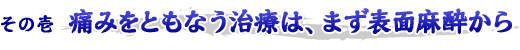 その壱　痛みをともなう治療は、まず表面麻酔から